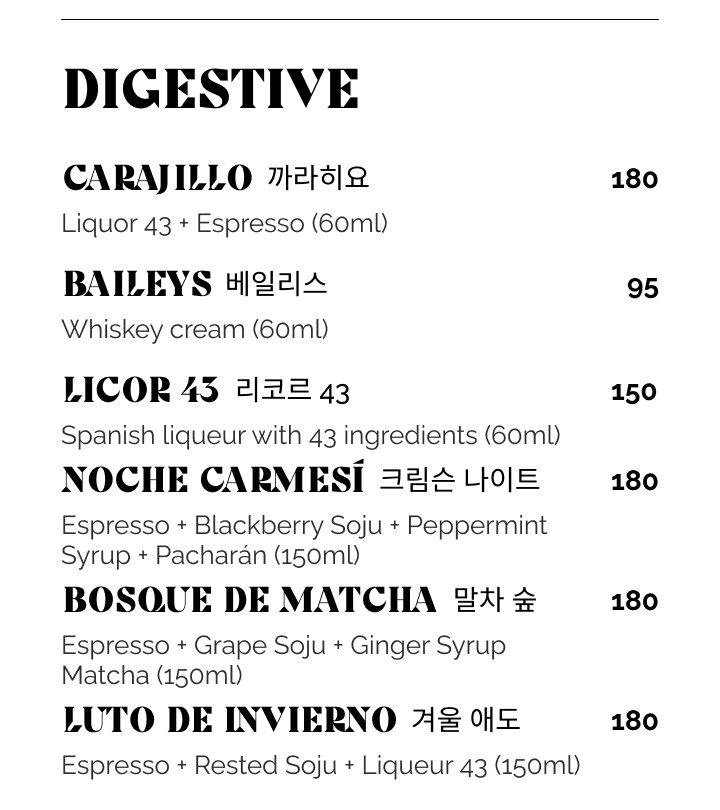 DIGESTIVE

CARAJILLO 까라히요 180
Liquor 43 + Espresso (60ml)

BAILEYS 베일리스 95
Whiskey cream (60ml)

LICOR 43 리코르 43 150
Spanish liqueur with 43 ingredients (60ml)

NOCHE CARMESÍ 크림슨 나이트 180
Espresso + Blackberry Soju + Peppermint Syrup + Pacharán (150ml)

BOSQUE DE MATCHA 말차 숲 180
Espresso + Grape Soju + Ginger Syrup Matcha (150ml)

LUTO DE INVIERNO 겨울 애도 180
Espresso + Rested Soju + Liqueur 43 (150ml)